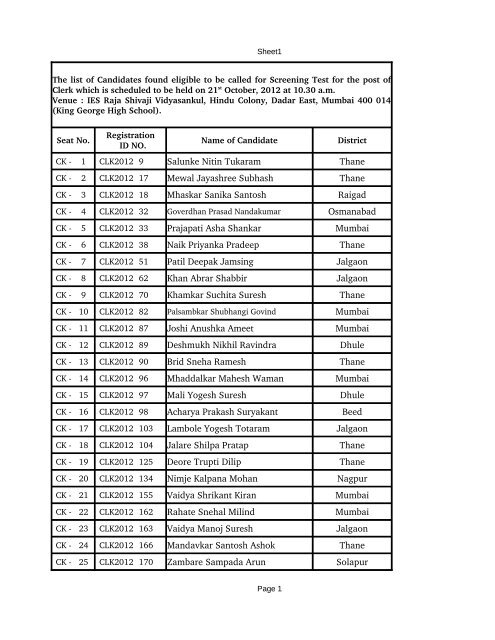 Sheet1

The list of Candidates found eligible to be called for Screening Test for the post of Clerk which is scheduled to be held on 21$^{st}$ October, 2012 at 10.30 a.m.
Venue : IES Raja Shivaji Vidyasankul, Hindu Colony, Dadar East, Mumbai 400 014 (King George High School).

| Seat No. | Registration ID NO. | Name of Candidate | District |
|---|---|---|---|
| CK - 1 | CLK2012 9 | Salunke Nitin Tukaram | Thane |
| CK - 2 | CLK2012 17 | Mewal Jayashree Subhash | Thane |
| CK - 3 | CLK2012 18 | Mhaskar Sanika Santosh | Raigad |
| CK - 4 | CLK2012 32 | Goverdhan Prasad Nandakumar | Osmanabad |
| CK - 5 | CLK2012 33 | Prajapati Asha Shankar | Mumbai |
| CK - 6 | CLK2012 38 | Naik Priyanka Pradeep | Thane |
| CK - 7 | CLK2012 51 | Patil Deepak Jamsing | Jalgaon |
| CK - 8 | CLK2012 62 | Khan Abrar Shabbir | Jalgaon |
| CK - 9 | CLK2012 70 | Khamkar Suchita Suresh | Thane |
| CK - 10 | CLK2012 82 | Palsambkar Shubhangi Govind | Mumbai |
| CK - 11 | CLK2012 87 | Joshi Anushka Ameet | Mumbai |
| CK - 12 | CLK2012 89 | Deshmukh Nikhil Ravindra | Dhule |
| CK - 13 | CLK2012 90 | Brid Sneha Ramesh | Thane |
| CK - 14 | CLK2012 96 | Mhaddalkar Mahesh Waman | Mumbai |
| CK - 15 | CLK2012 97 | Mali Yogesh Suresh | Dhule |
| CK - 16 | CLK2012 98 | Acharya Prakash Suryakant | Beed |
| CK - 17 | CLK2012 103 | Lambole Yogesh Totaram | Jalgaon |
| CK - 18 | CLK2012 104 | Jalare Shilpa Pratap | Thane |
| CK - 19 | CLK2012 125 | Deore Trupti Dilip | Thane |
| CK - 20 | CLK2012 134 | Nimje Kalpana Mohan | Nagpur |
| CK - 21 | CLK2012 155 | Vaidya Shrikant Kiran | Mumbai |
| CK - 22 | CLK2012 162 | Rahate Snehal Milind | Mumbai |
| CK - 23 | CLK2012 163 | Vaidya Manoj Suresh | Jalgaon |
| CK - 24 | CLK2012 166 | Mandavkar Santosh Ashok | Thane |
| CK - 25 | CLK2012 170 | Zambare Sampada Arun | Solapur |

Page 1